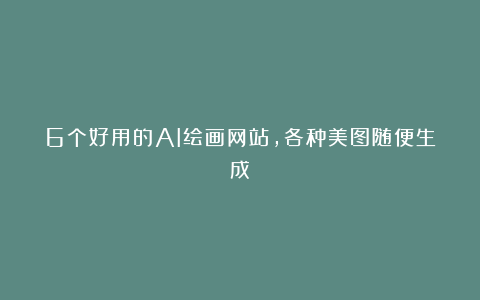 6个好用的AI绘画网站，各种美图随便生成